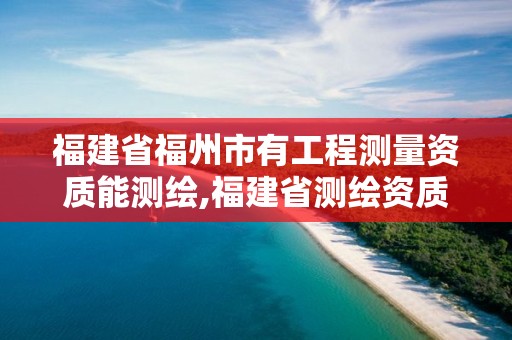 福建省福州市有工程测量资质能测绘,福建省测绘资质